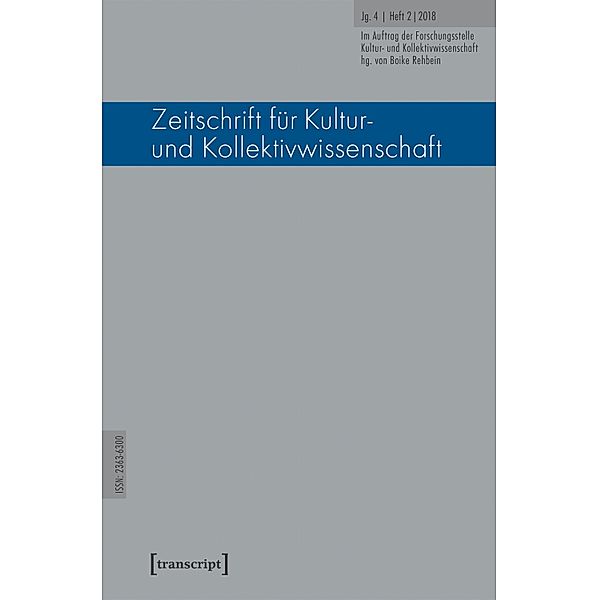 Jg. 4 | Heft 2 | 2018

Im Auftrag der Forschungsstelle Kultur- und Kollektivwissenschaft hg. von Boike Rehbein

Zeitschrift für Kultur- und Kollektivwissenschaft

ISSN: 2363-6300

[transcript]